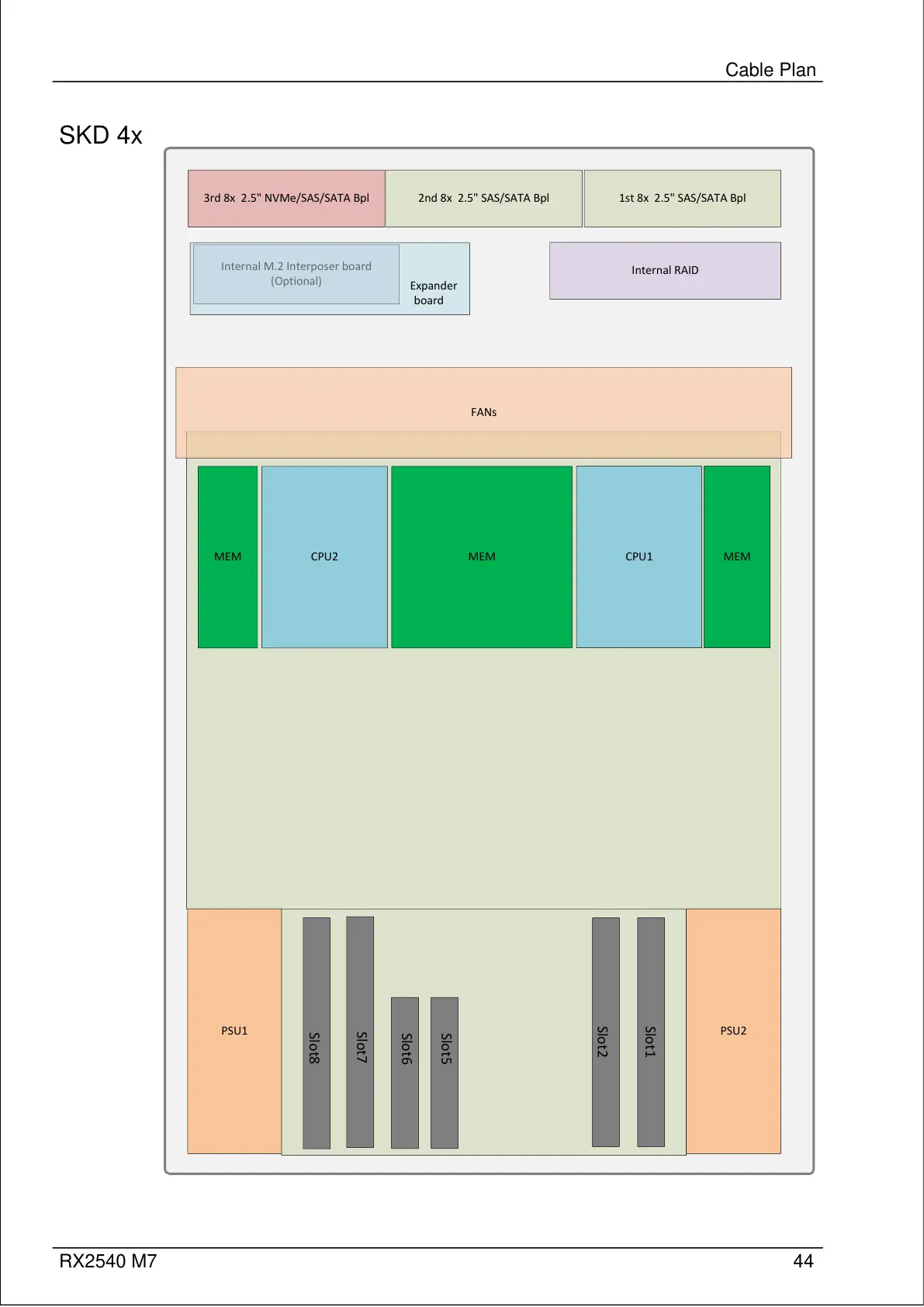 Cable Plan

SKD 4x

3rd 8x 2.5" NVMe/SAS/SATA Bpl

2nd 8x 2.5" SAS/SATA Bpl

1st 8x 2.5" SAS/SATA Bpl

Internal M.2 Interposer board (Optional)

Expander board

Internal RAID

FANs

MEM

CPU2

MEM

CPU1

MEM

PSU1

Slot8

Slot7

Slot6

Slot5

Slot2

Slot1

PSU2

RX2540 M7

44